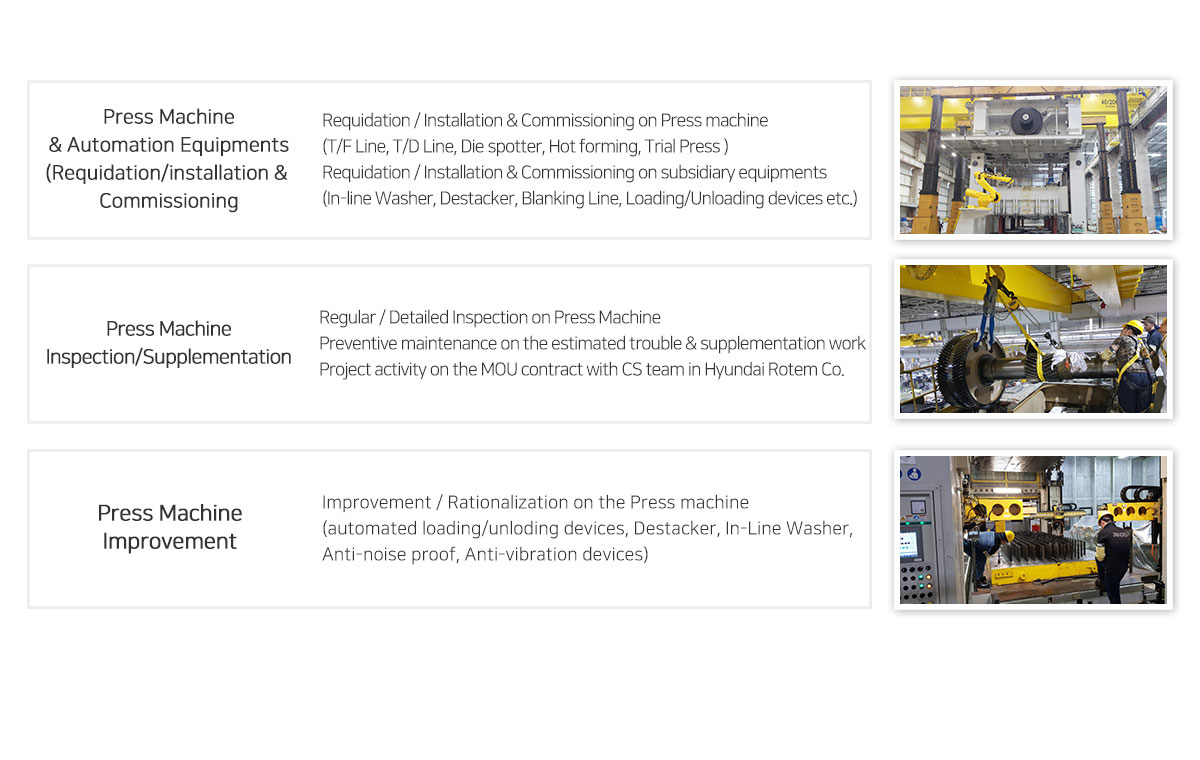 Press Machine & Automation Equipments (Requidation/installation & Commissioning

Requidation / Installation & Commissioning on Press machine
(T/F Line, T/D Line, Die spotter, Hot forming, Trial Press )
Requidation / Installation & Commissioning on subsidiary equipments
(In-line Washer, Destacker, Blanking Line, Loading/Unloading devices etc.)

Press Machine Inspection/Supplementation

Regular / Detailed Inspection on Press Machine
Preventive maintenance on the estimated trouble & supplementation work
Project activity on the MOU contract with CS team in Hyundai Rotem Co.

Press Machine Improvement

Improvement / Rationalization on the Press machine
(automated loading/unloding devices, Destacker, In-Line Washer, Anti-noise proof, Anti-vibration devices)